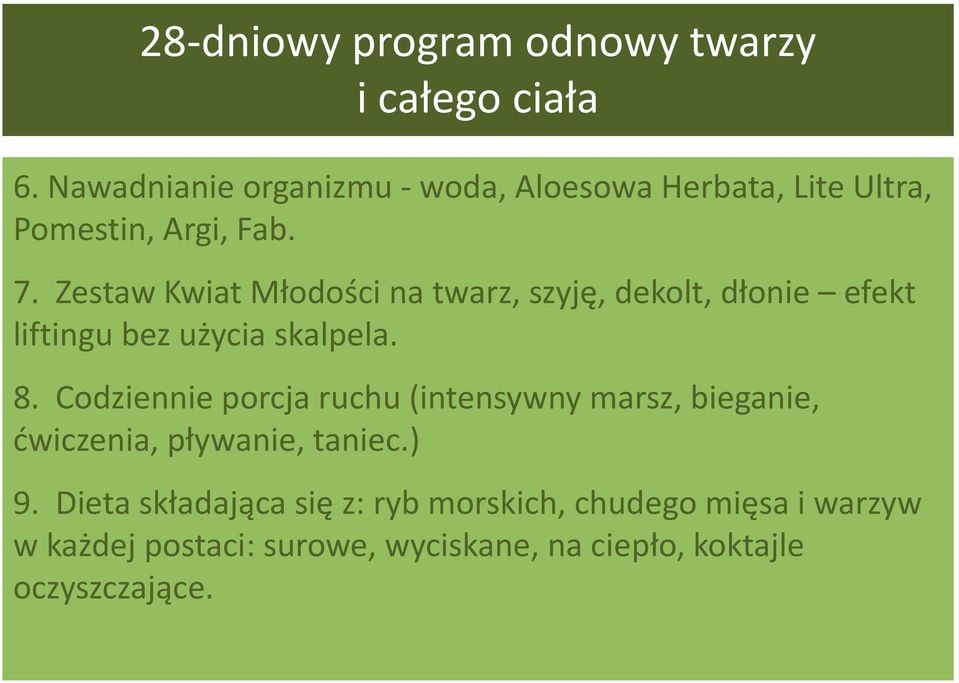 28-dniowy program odnowy twarzy
i całego ciała

6. Nawadnianie organizmu - woda, Aloesowa Herbata, Lite Ultra, Pomestin, Argi, Fab.

7. Zestaw Kwiat Młodości na twarz, szyję, dekolt, dłonie – efekt liftingu bez użycia skalpela.

8. Codziennie porcja ruchu (intensywny marsz, bieganie, ćwiczenia, pływanie, taniec.)

9. Dieta składająca się z: ryb morskich, chudego mięsa i warzyw w każdej postaci: surowe, wyciskane, na ciepło, koktajle oczyszczające.